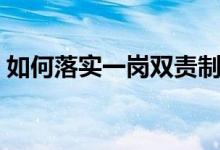 如何落实一岗双责制